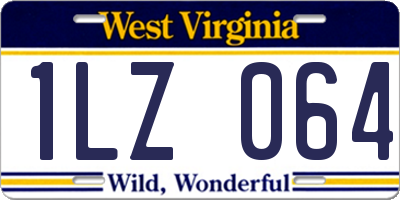 West Virginia

1LZ 064

Wild, Wonderful